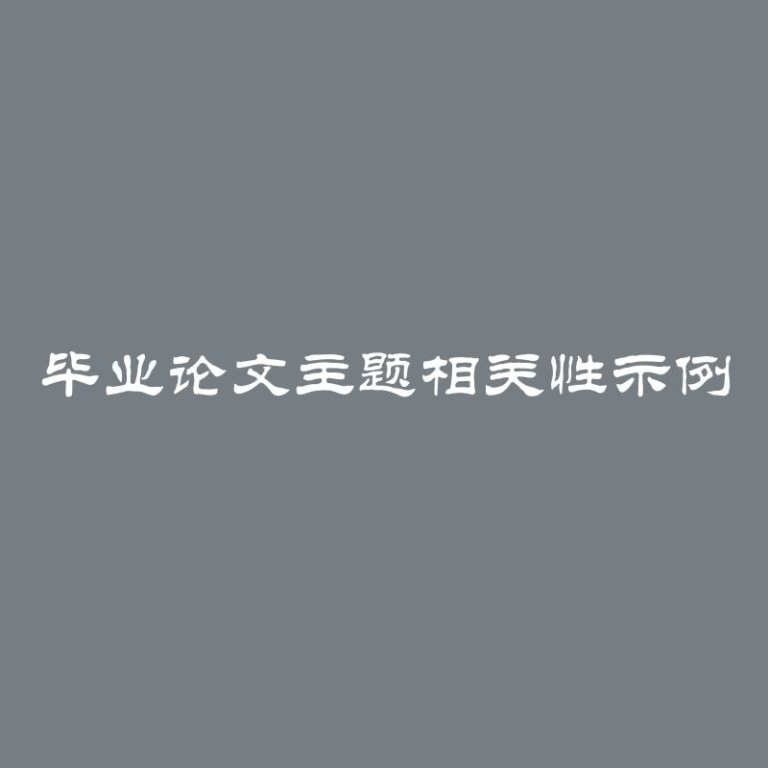 毕业论文主题相关性示例